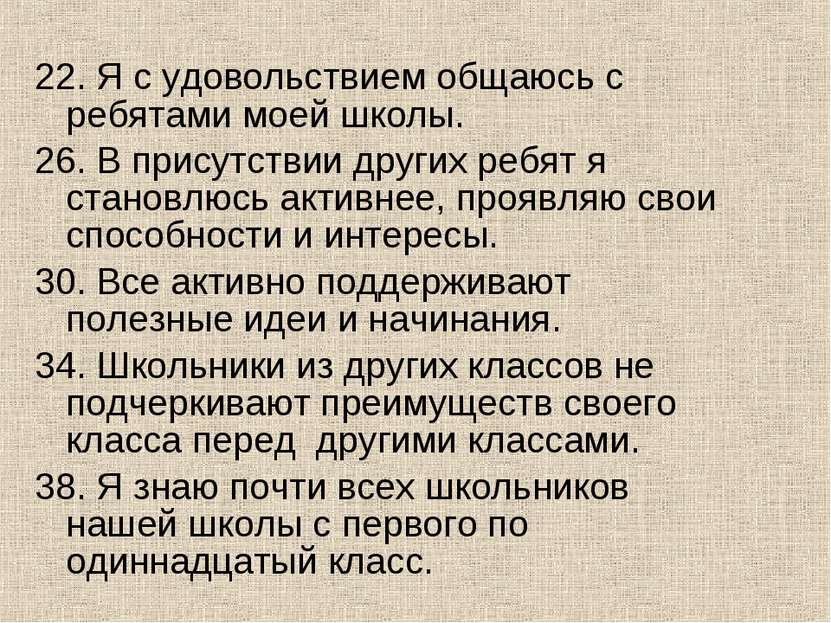 22. Я с удовольствием общаюсь с ребятами моей школы.

26. В присутствии других ребят я становлюсь активнее, проявляю свои способности и интересы.

30. Все активно поддерживают полезные идеи и начинания.

34. Школьники из других классов не подчеркивают преимуществ своего класса перед  другими классами.

38. Я знаю почти всех школьников нашей школы с первого по одиннадцатый класс.